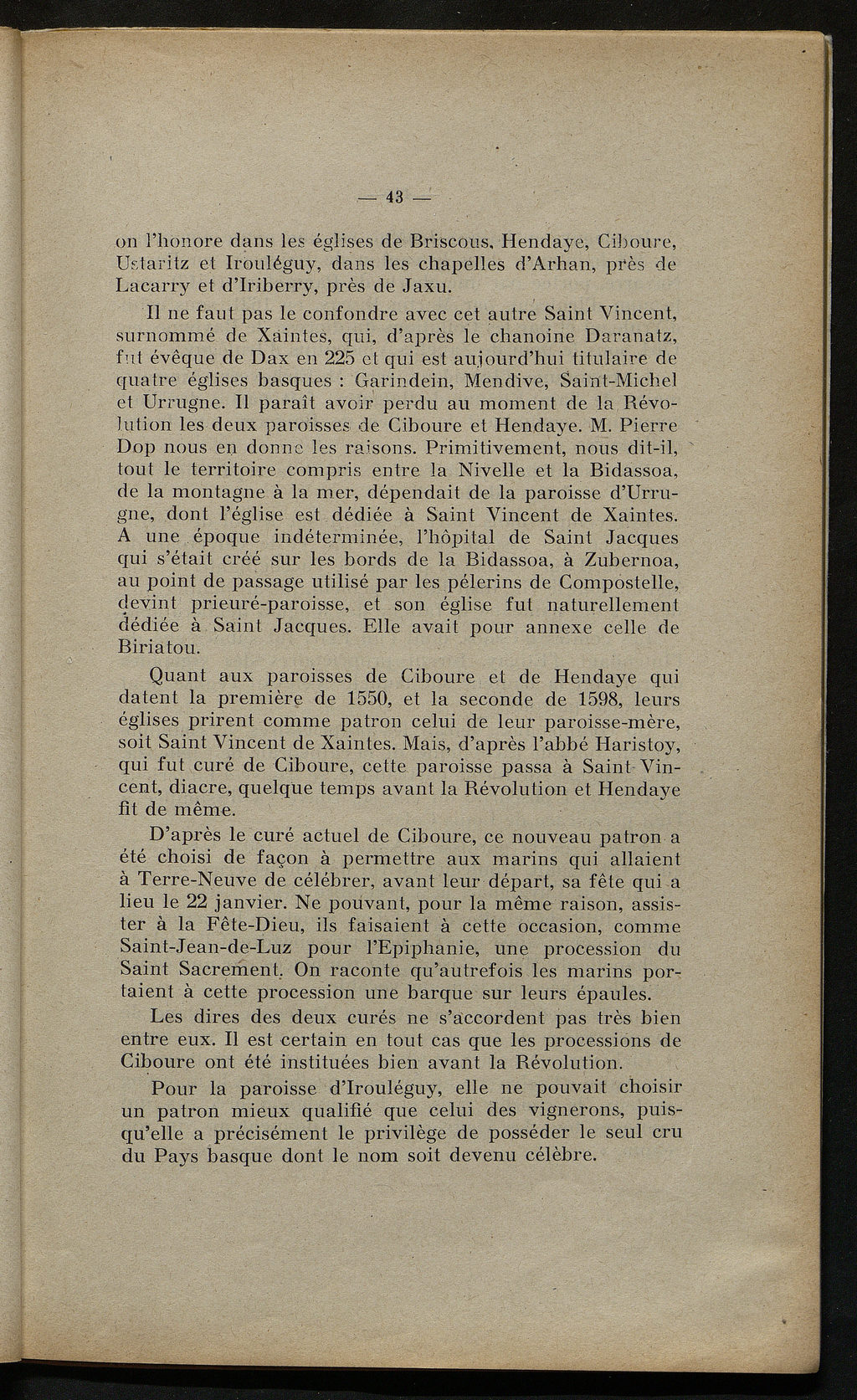 — 43 —

on l'honore dans les églises de Briscous, Hendaye, Ciboure, Ustaritz et Irouléguy, dans les chapelles d'Arhan, près de Lacarry et d'Iriberry, près de Jaxu.

Il ne faut pas le confondre avec cet autre Saint Vincent, surnommé de Xaintes, qui, d'après le chanoine Daranatz, fut évêque de Dax en 225 et qui est aujourd'hui titulaire de quatre églises basques : Garindein, Mendive, Saint-Michel et Urrugne. Il paraît avoir perdu au moment de la Révolution les deux paroisses de Ciboure et Hendaye. M. Pierre Dop nous en donne les raisons. Primitivement, nous dit-il, tout le territoire compris entre la Nivelle et la Bidassoa, de la montagne à la mer, dépendait de la paroisse d'Urrugne, dont l'église est dédiée à Saint Vincent de Xaintes. A une époque indéterminée, l'hôpital de Saint Jacques qui s'était créé sur les bords de la Bidassoa, à Zubernoa, au point de passage utilisé par les pélerins de Compostelle, devint prieuré-paroisse, et son église fut naturellement dédiée à Saint Jacques. Elle avait pour annexe celle de Biriatou.

Quant aux paroisses de Ciboure et de Hendaye qui datent la première de 1550, et la seconde de 1598, leurs églises prirent comme patron celui de leur paroisse-mère, soit Saint Vincent de Xaintes. Mais, d'après l'abbé Haristoy, qui fut curé de Ciboure, cette paroisse passa à Saint Vincent, diacre, quelque temps avant la Révolution et Hendaye fit de même.

D'après le curé actuel de Ciboure, ce nouveau patron a été choisi de façon à permettre aux marins qui allaient à Terre-Neuve de célébrer, avant leur départ, sa fête qui a lieu le 22 janvier. Ne pouvant, pour la même raison, assister à la Fête-Dieu, ils faisaient à cette occasion, comme Saint-Jean-de-Luz pour l'Epiphanie, une procession du Saint Sacrement. On raconte qu'autrefois les marins portaient à cette procession une barque sur leurs épaules.

Les dires des deux curés ne s'accordent pas très bien entre eux. Il est certain en tout cas que les processions de Ciboure ont été instituées bien avant la Révolution.

Pour la paroisse d'Irouléguy, elle ne pouvait choisir un patron mieux qualifié que celui des vignerons, puisqu'elle a précisément le privilège de posséder le seul cru du Pays basque dont le nom soit devenu célèbre.